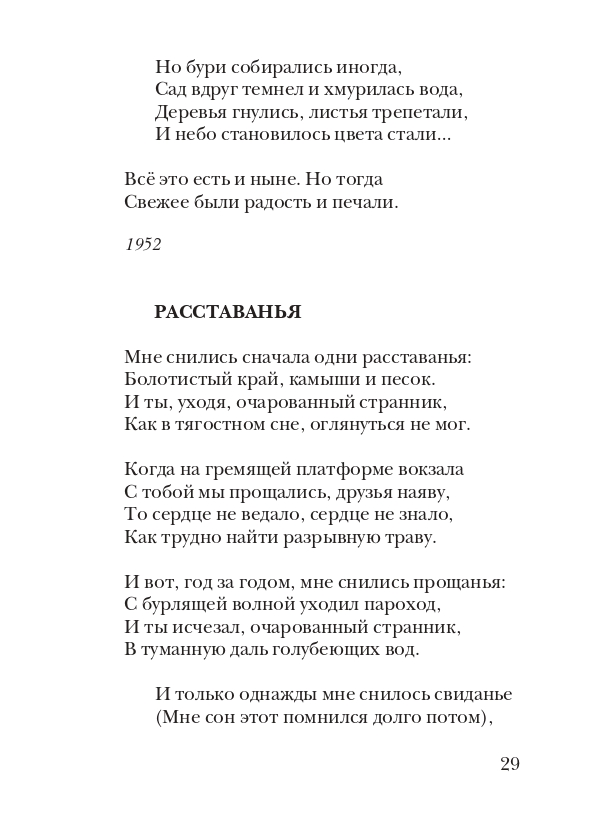 Но бури собирались иногда,
Сад вдруг темнел и хмурилась вода,
Деревья гнулись, листья трепетали,
И небо становилось цвета стали...

Всё это есть и ныне. Но тогда
Свежее были радость и печали.

1952

РАССТАВАНЬЯ

Мне снились сначала одни расставанья:
Болотистый край, камыши и песок.
И ты, уходя, очарованный странник,
Как в тягостном сне, оглянуться не мог.

Когда на гремящей платформе вокзала
С тобой мы прощались, друзья наяву,
То сердце не ведало, сердце не знало,
Как трудно найти разрывную траву.

И вот, год за годом, мне снились прощанья:
С бурлящей волной уходил пароход,
И ты исчезал, очарованный странник,
В туманную даль голубеющих вод.

И только однажды мне снилось свиданье
(Мне сон этот помнился долго потом),

29